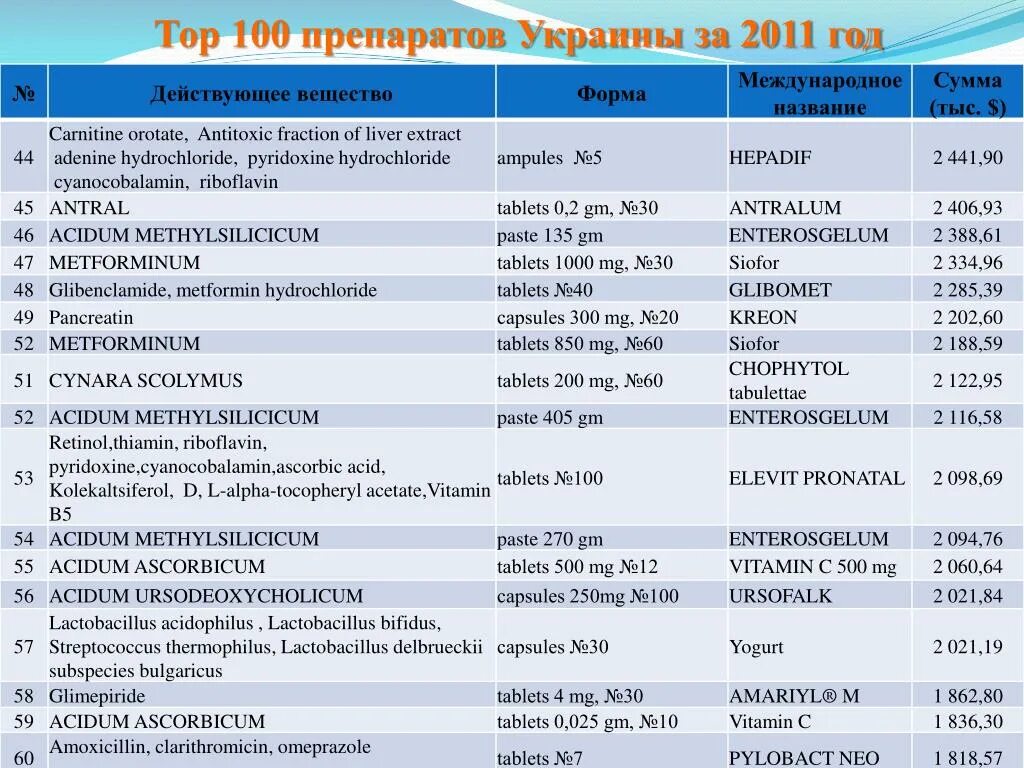 Top 100 препаратов Украины за 2011 год

| № | Действующее вещество | Форма | Международное название | Сумма (тыс. $) |
|---|---|---|---|---|
| 44 | Carnitine orotate, Antitoxic fraction of liver extract adenine hydrochloride, pyridoxine hydrochloride cyanocobalamin, riboflavin | ampules №5 | HEPADIF | 2 441,90 |
| 45 | ANTRAL | tablets 0,2 gm, №30 | ANTRALUM | 2 406,93 |
| 46 | ACIDUM METHYLSILICICUM | paste 135 gm | ENTEROSGELUM | 2 388,61 |
| 47 | METFORMINUM | tablets 1000 mg, №30 | Siofor | 2 334,96 |
| 48 | Glibenclamide, metformin hydrochloride | tablets №40 | GLIBOMET | 2 285,39 |
| 49 | Pancreatin | capsules 300 mg, №20 | KREON | 2 202,60 |
| 52 | METFORMINUM | tablets 850 mg, №60 | Siofor | 2 188,59 |
| 51 | CYNARA SCOLYMUS | tablets 200 mg, №60 | CHOPHYTOL tabulettae | 2 122,95 |
| 52 | ACIDUM METHYLSILICICUM | paste 405 gm | ENTEROSGELUM | 2 116,58 |
| 53 | Retinol,thiamin, riboflavin, pyridoxine,cyanocobalamin,ascorbic acid, Kolekaltsiferol, D, L-alpha-tocopheryl acetate,Vitamin B5 | tablets №100 | ELEVIT PRONATAL | 2 098,69 |
| 54 | ACIDUM METHYLSILICICUM | paste 270 gm | ENTEROSGELUM | 2 094,76 |
| 55 | ACIDUM ASCORBICUM | tablets 500 mg №12 | VITAMIN C 500 mg | 2 060,64 |
| 56 | ACIDUM URSODEOXYCHOLICUM | capsules 250mg №100 | URSOFALK | 2 021,84 |
| 57 | Lactobacillus acidophilus , Lactobacillus bifidus, Streptococcus thermophilus, Lactobacillus delbrueckii subspecies bulgaricus | capsules №30 | Yogurt | 2 021,19 |
| 58 | Glimepiride | tablets 4 mg, №30 | AMARIYL® M | 1 862,80 |
| 59 | ACIDUM ASCORBICUM | tablets 0,025 gm, №10 | Vitamin C | 1 836,30 |
| 60 | Amoxicillin, clarithromicin, omeprazole | tablets №7 | PYLOBACT NEO | 1 818,57 |